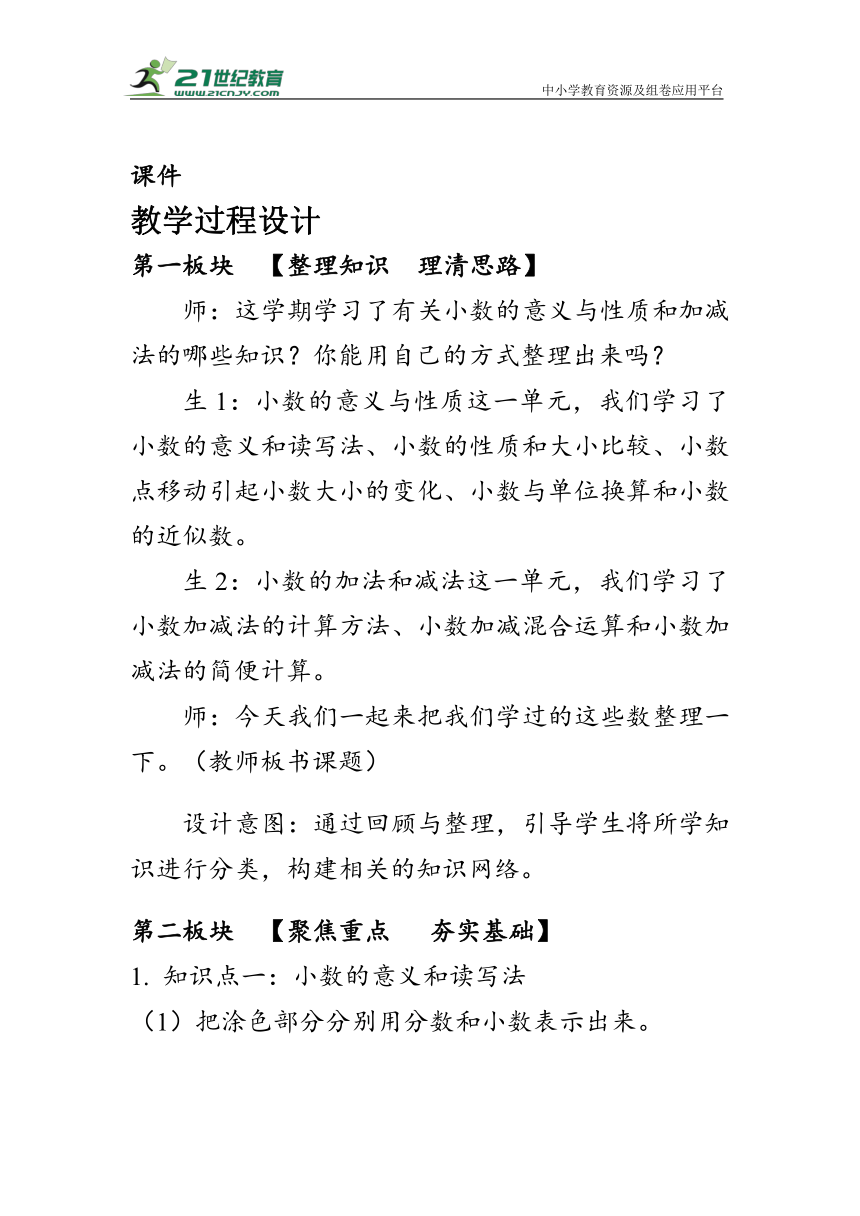 21世纪教育
www.21cnjy.com
中小学教育资源及组卷应用平台

课件

教学过程设计

第一板块 【整理知识 理清思路】

师：这学期学习了有关小数的意义与性质和加减法的哪些知识？你能用自己的方式整理出来吗？

生 1：小数的意义与性质这一单元，我们学习了小数的意义和读写法、小数的性质和大小比较、小数点移动引起小数大小的变化、小数与单位换算和小数的近似数。

生 2：小数的加法和减法这一单元，我们学习了小数加减法的计算方法、小数加减混合运算和小数加减法的简便计算。

师：今天我们一起来把我们学过的这些数整理一下。（教师板书课题）

设计意图：通过回顾与整理，引导学生将所学知识进行分类，构建相关的知识网络。

第二板块 【聚焦重点 夯实基础】

1. 知识点一：小数的意义和读写法

（1）把涂色部分分别用分数和小数表示出来。